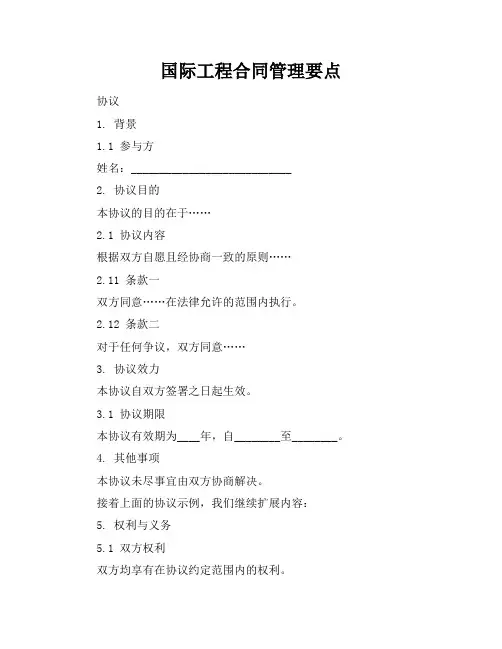 国际工程合同管理要点

协议

1. 背景

1.1 参与方

姓名：____________________________

2. 协议目的

本协议的目的在于……

2.1 协议内容

根据双方自愿且经协商一致的原则……

2.11 条款一

双方同意……在法律允许的范围内执行。

2.12 条款二

对于任何争议，双方同意……

3. 协议效力

本协议自双方签署之日起生效。

3.1 协议期限

本协议有效期为____年，自________至________。

4. 其他事项

本协议未尽事宜由双方协商解决。

接着上面的协议示例，我们继续扩展内容：

5. 权利与义务

5.1 双方权利

双方均享有在协议约定范围内的权利。